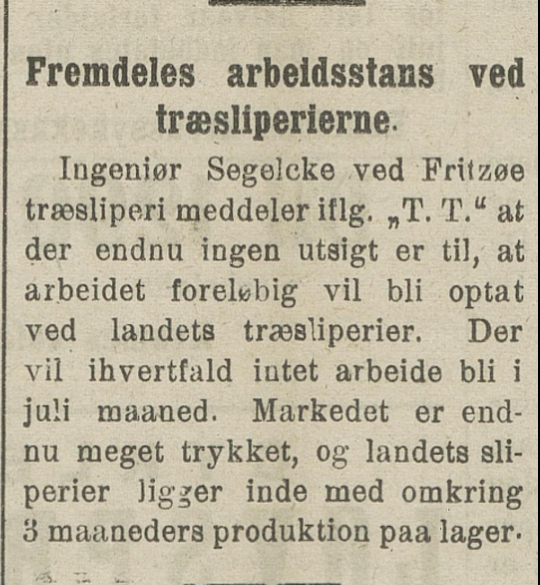 Fremdeles arbeidsstans ved træsliperierne.

Ingeniør Segelcke ved Fritzøe træsliperi meddeler iflg. „T. T.“ at der endnu ingen utsigt er til, at arbeidet foreløbig vil bli optat ved landets træsliperier. Der vil ihvertfald intet arbeide bli i juli maaned. Markedet er endnu meget trykket, og landets sliperier ligger inde med omkring 3 maaneders produktion paa lager.